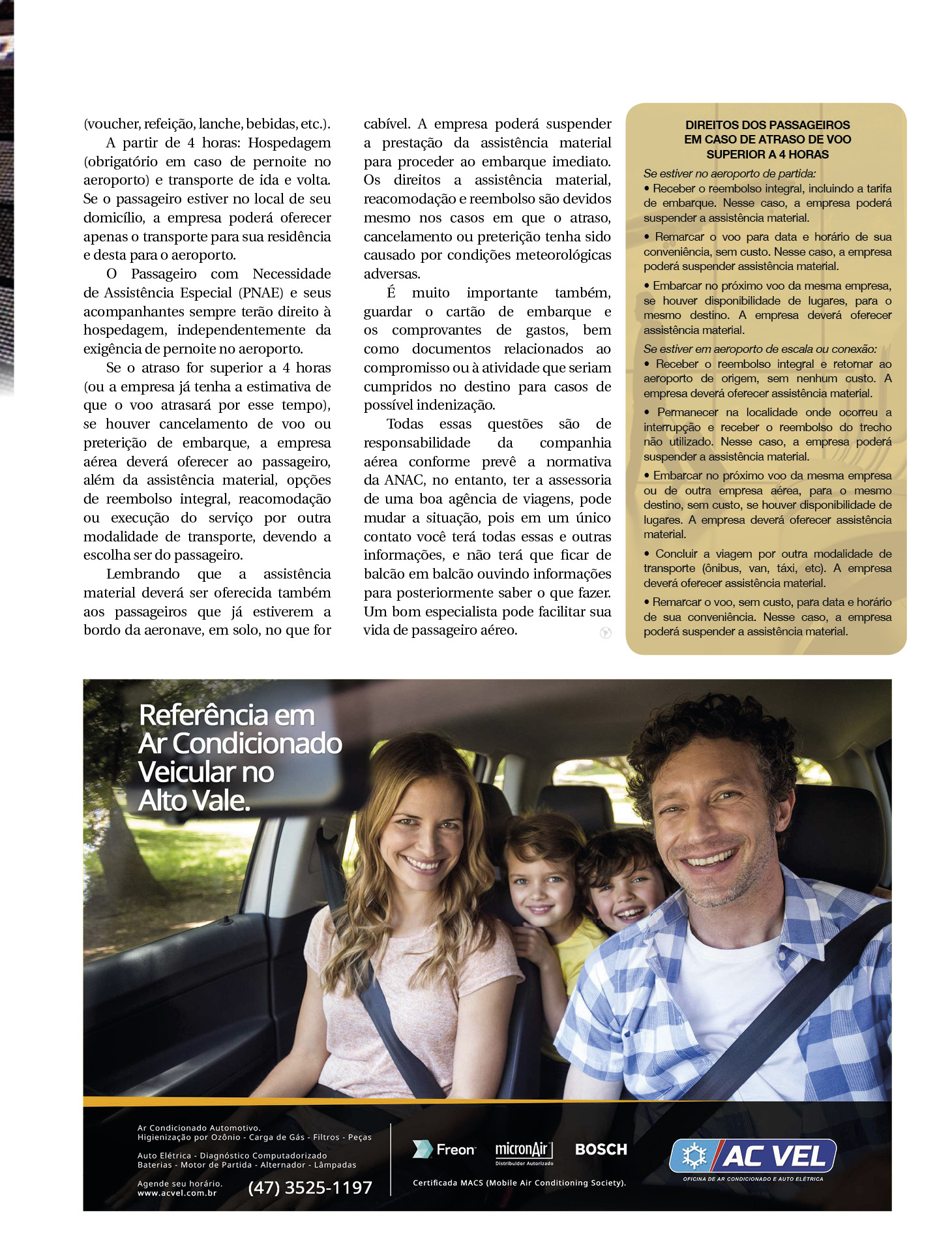 (voucher, refeição, lanche, bebidas, etc.).

A partir de 4 horas: Hospedagem (obrigatório em caso de pernoite no aeroporto) e transporte de ida e volta. Se o passageiro estiver no local de seu domicílio, a empresa poderá oferecer apenas o transporte para sua residência e desta para o aeroporto.

O Passageiro com Necessidade de Assistência Especial (PNAE) e seus acompanhantes sempre terão direito à hospedagem, independentemente da exigência de pernoite no aeroporto.

Se o atraso for superior a 4 horas (ou a empresa já tenha a estimativa de que o voo atrasará por esse tempo), se houver cancelamento de voo ou preterição de embarque, a empresa aérea deverá oferecer ao passageiro, além da assistência material, opções de reembolso integral, reacomodação ou execução do serviço por outra modalidade de transporte, devendo a escolha ser do passageiro.

Lembrando que a assistência material deverá ser oferecida também aos passageiros que já estiverem a bordo da aeronave, em solo, no que for cabível. A empresa poderá suspender a prestação da assistência material para proceder ao embarque imediato. Os direitos a assistência material, reacomodação e reembolso são devidos mesmo nos casos em que o atraso, cancelamento ou preterição tenha sido causado por condições meteorológicas adversas.

É muito importante também, guardar o cartão de embarque e os comprovantes de gastos, bem como documentos relacionados ao compromisso ou à atividade que seriam cumpridos no destino para casos de possível indenização.

Todas essas questões são de responsabilidade da companhia aérea conforme prevê a normativa da ANAC, no entanto, ter a assessoria de uma boa agência de viagens, pode mudar a situação, pois em um único contato você terá todas essas e outras informações, e não terá que ficar de balcão em balcão ouvindo informações para posteriormente saber o que fazer. Um bom especialista pode facilitar sua vida de passageiro aéreo.

DIREITOS DOS PASSAGEIROS EM CASO DE ATRASO DE VOO SUPERIOR A 4 HORAS

Se estiver no aeroporto de partida:
• Receber o reembolso integral, incluindo a tarifa de embarque. Nesse caso, a empresa poderá suspender a assistência material.
• Remarcar o voo para data e horário de sua conveniência, sem custo. Nesse caso, a empresa poderá suspender assistência material.
• Embarcar no próximo voo da mesma empresa, se houver disponibilidade de lugares, para o mesmo destino. A empresa deverá oferecer assistência material.
Se estiver em aeroporto de escala ou conexão:
• Receber o reembolso integral e retornar ao aeroporto de origem, sem nenhum custo. A empresa deverá oferecer assistência material.
• Permanecer na localidade onde ocorreu a interrupção e receber o reembolso do trecho não utilizado. Nesse caso, a empresa poderá suspender a assistência material.
• Embarcar no próximo voo da mesma empresa ou de outra empresa aérea, para o mesmo destino, sem custo, se houver disponibilidade de lugares. A empresa deverá oferecer assistência material.
• Concluir a viagem por outra modalidade de transporte (ônibus, van, táxi, etc). A empresa deverá oferecer assistência material.
• Remarcar o voo, sem custo, para data e horário de sua conveniência. Nesse caso, a empresa poderá suspender a assistência material.

Referência em Ar Condicionado Veicular no Alto Vale.

Ar Condicionado Automotivo.
Higienização por Ozônio - Carga de Gás - Filtros - Peças

Auto Elétrica - Diagnóstico Computadorizado
Baterias - Motor de Partida - Alternador - Lâmpadas

Agende seu horário.
www.acvel.com.br
(47) 3525-1197

Freon
micronAir Distribuidor Autorizado
BOSCH
Certificada MACS (Mobile Air Conditioning Society).

AC VEL
OFICINA DE AR CONDICIONADO E AUTO ELÉTRICA